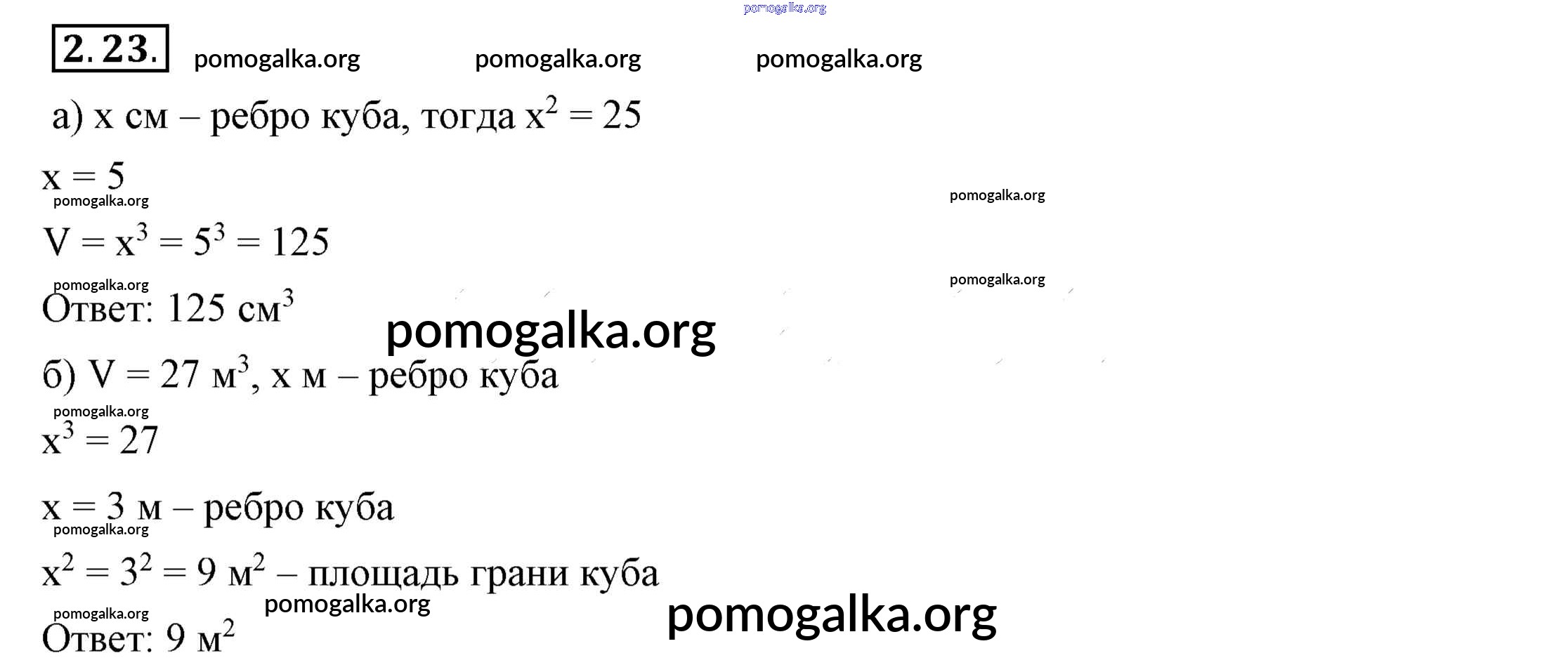 2.23.

а) x см – ребро куба, тогда $x^2 = 25$

$x = 5$

$V = x^3 = 5^3 = 125$

Ответ: 125 $см^3$

б) $V = 27$ $м^3$, x м – ребро куба

$x^3 = 27$

x = 3 м – ребро куба

$x^2 = 3^2 = 9$ $м^2$ – площадь грани куба

Ответ: 9 $м^2$

pomogalka.org